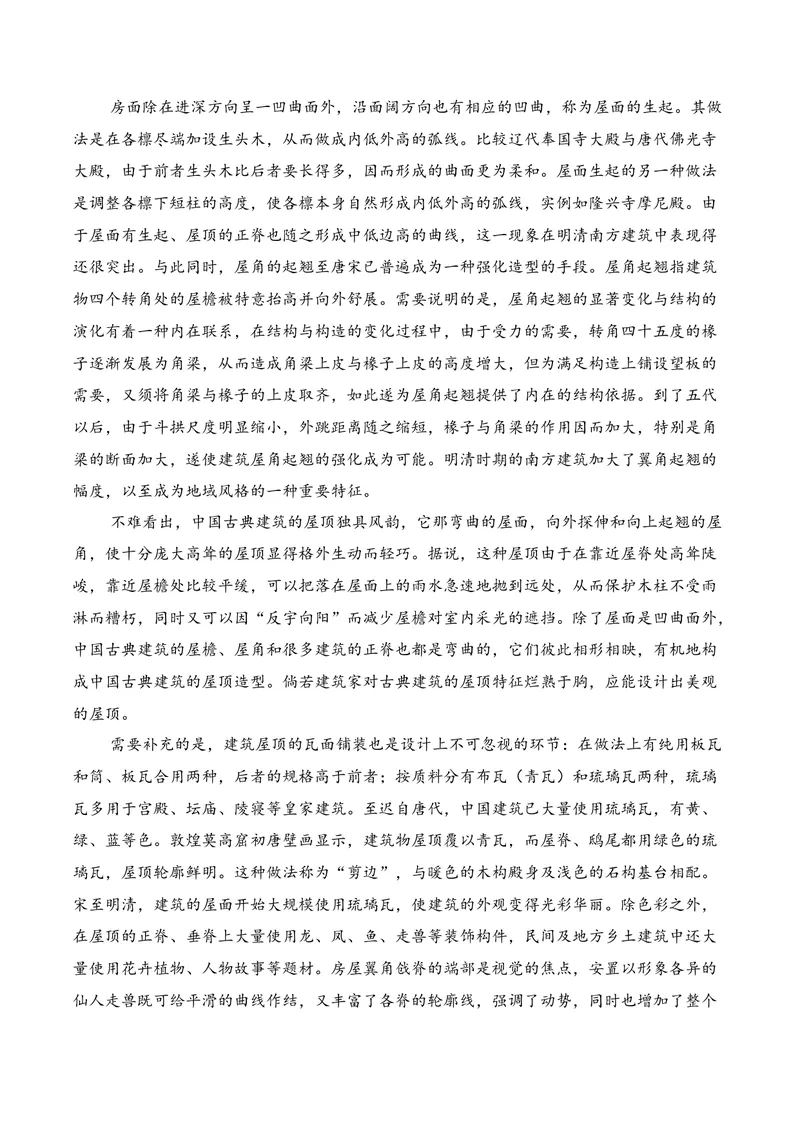 房面除在进深方向呈一凹曲面外，沿面阔方向也有相应的凹曲，称为屋面的生起。其做法是在各檩尽端加设生头木，从而做成内低外高的弧线。比较辽代奉国寺大殿与唐代佛光寺大殿，由于前者生头木比后者要长得多，因而形成的曲面更为柔和。屋面生起的另一种做法是调整各檩下短柱的高度，使各檩本身自然形成内低外高的弧线，实例如隆兴寺摩尼殿。由于屋面有生起、屋顶的正脊也随之形成中低边高的曲线，这一现象在明清南方建筑中表现得还很突出。与此同时，屋角的起翘至唐宋已普遍成为一种强化造型的手段。屋角起翘指建筑物四个转角处的屋檐被特意抬高并向外舒展。需要说明的是，屋角起翘的显著变化与结构的演化有着一种内在联系，在结构与构造的变化过程中，由于受力的需要，转角四十五度的椽子逐渐发展为角梁，从而造成角梁上皮与椽子上皮的高度增大，但为满足构造上铺设望板的需要，又须将角梁与椽子的上皮取齐，如此遂为屋角起翘提供了内在的结构依据。到了五代以后，由于斗拱尺度明显缩小，外跳距离随之缩短，椽子与角梁的作用因而加大，特别是角梁的断面加大，遂使建筑屋角起翘的强化成为可能。明清时期的南方建筑加大了翼角起翘的幅度，以至成为地域风格的一种重要特征。

不难看出，中国古典建筑的屋顶独具风韵，它那弯曲的屋面，向外探伸和向上起翘的屋角，使十分庞大高耸的屋顶显得格外生动而轻巧。据说，这种屋顶由于在靠近屋脊处高耸陡峻，靠近屋檐处比较平缓，可以把落在屋面上的雨水急速地抛到远处，从而保护木柱不受雨淋而糟朽，同时又可以因“反宇向阳”而减少屋檐对室内采光的遮挡。除了屋面是凹曲面外，中国古典建筑的屋檐、屋角和很多建筑的正脊也都是弯曲的，它们彼此相形相映，有机地构成中国古典建筑的屋顶造型。倘若建筑家对古典建筑的屋顶特征烂熟于胸，应能设计出美观的屋顶。

需要补充的是，建筑屋顶的瓦面铺装也是设计上不可忽视的环节：在做法上有纯用板瓦和筒、板瓦合用两种，后者的规格高于前者；按质料分有布瓦（青瓦）和琉璃瓦两种，琉璃瓦多用于宫殿、坛庙、陵寝等皇家建筑。至迟自唐代，中国建筑已大量使用琉璃瓦，有黄、绿、蓝等色。敦煌莫高窟初唐壁画显示，建筑物屋顶覆以青瓦，而屋脊、鸱尾都用绿色的琉璃瓦，屋顶轮廓鲜明。这种做法称为“剪边”，与暖色的木构殿身及浅色的石构基台相配。宋至明清，建筑的屋面开始大规模使用琉璃瓦，使建筑的外观变得光彩华丽。除色彩之外，在屋顶的正脊、垂脊上大量使用龙、凤、鱼、走兽等装饰构件，民间及地方乡土建筑中还大量使用花卉植物、人物故事等题材。房屋翼角戗脊的端部是视觉的焦点，安置以形象各异的仙人走兽既可给平滑的曲线作结，又丰富了各脊的轮廓线，强调了动势，同时也增加了整个